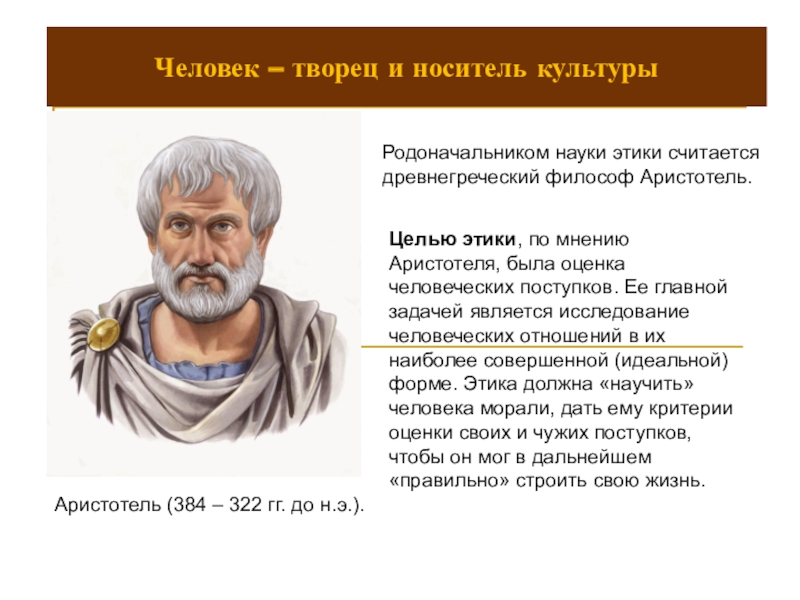 Человек – творец и носитель культуры

Родоначальником науки этики считается древнегреческий философ Аристотель.

Целью этики, по мнению Аристотеля, была оценка человеческих поступков. Ее главной задачей является исследование человеческих отношений в их наиболее совершенной (идеальной) форме. Этика должна «научить» человека морали, дать ему критерии оценки своих и чужих поступков, чтобы он мог в дальнейшем «правильно» строить свою жизнь.

Аристотель (384 – 322 гг. до н.э.).